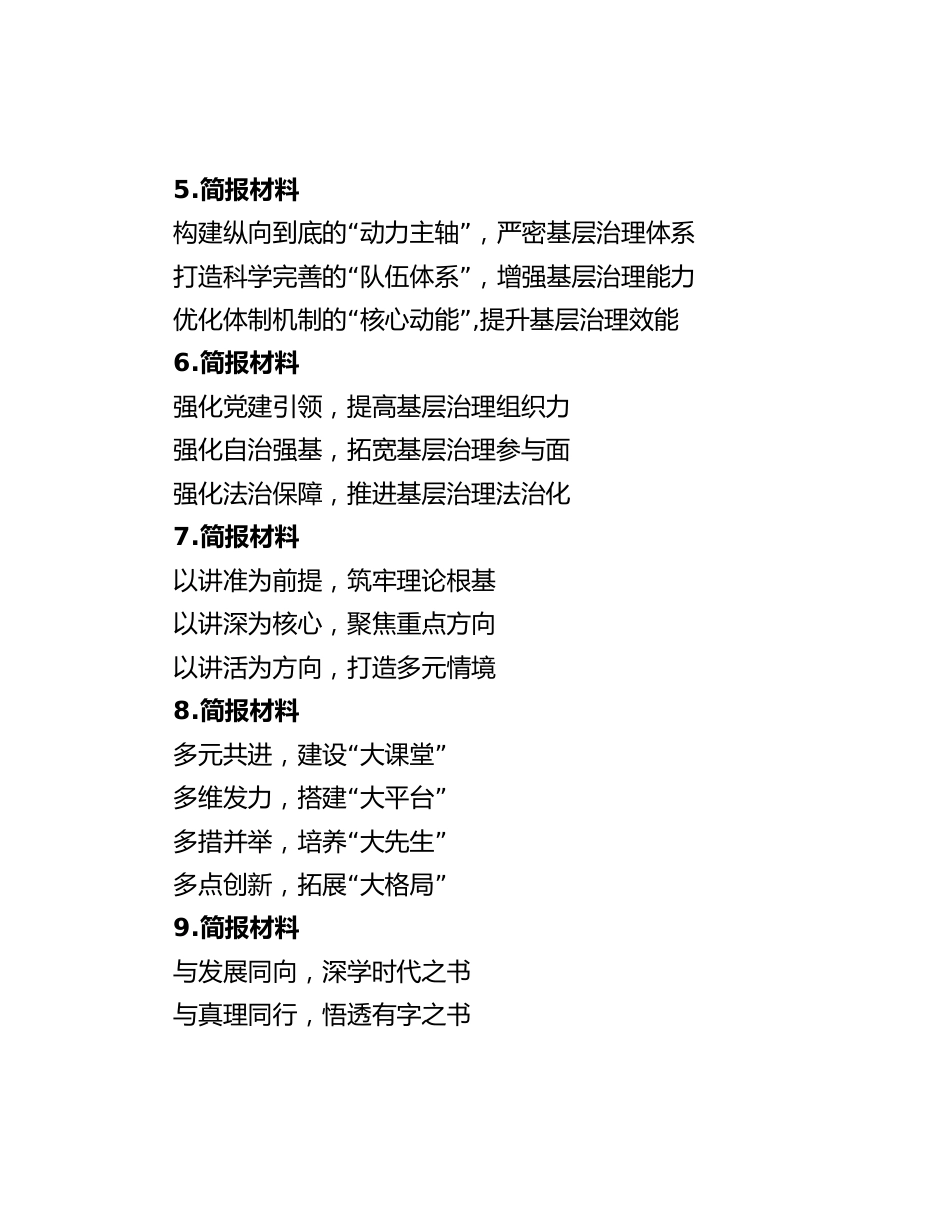 5.简报材料

构建纵向到底的“动力主轴”，严密基层治理体系

打造科学完善的“队伍体系”，增强基层治理能力

优化体制机制的“核心动能”,提升基层治理效能

6.简报材料

强化党建引领，提高基层治理组织力

强化自治强基，拓宽基层治理参与面

强化法治保障，推进基层治理法治化

7.简报材料

以讲准为前提，筑牢理论根基

以讲深为核心，聚焦重点方向

以讲活为方向，打造多元情境

8.简报材料

多元共进，建设“大课堂”

多维发力，搭建“大平台”

多措并举，培养“大先生”

多点创新，拓展“大格局”

9.简报材料

与发展同向，深学时代之书

与真理同行，悟透有字之书